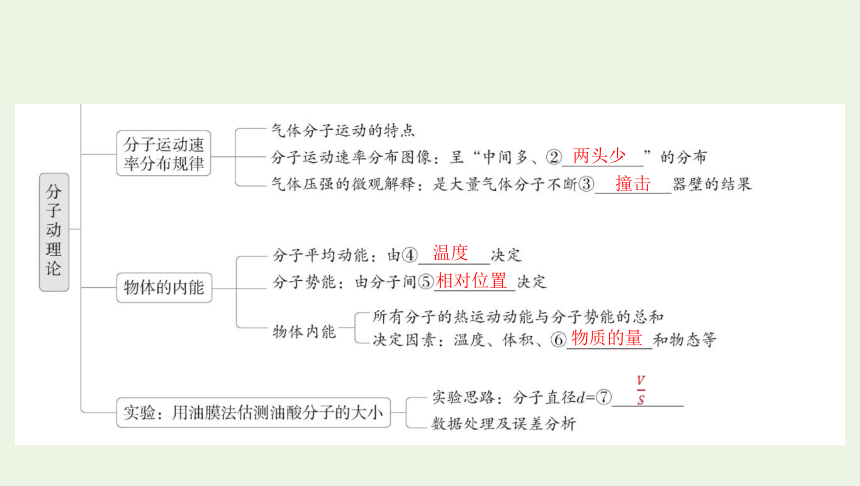 分子动理论

分子运动速率分布规律
气体分子运动的特点
分子运动速率分布图像：呈“中间多、②两头少”的分布
气体压强的微观解释：是大量气体分子不断③撞击器壁的结果

物体的内能
分子平均动能：由④温度决定
分子势能：由分子间⑤相对位置决定
物体内能
所有分子的热运动动能与分子势能的总和
决定因素：温度、体积、⑥物质的量和物态等

实验：用油膜法估测油酸分子的大小
实验思路：分子直径$d$=⑦$\frac{V}{S}$
数据处理及误差分析